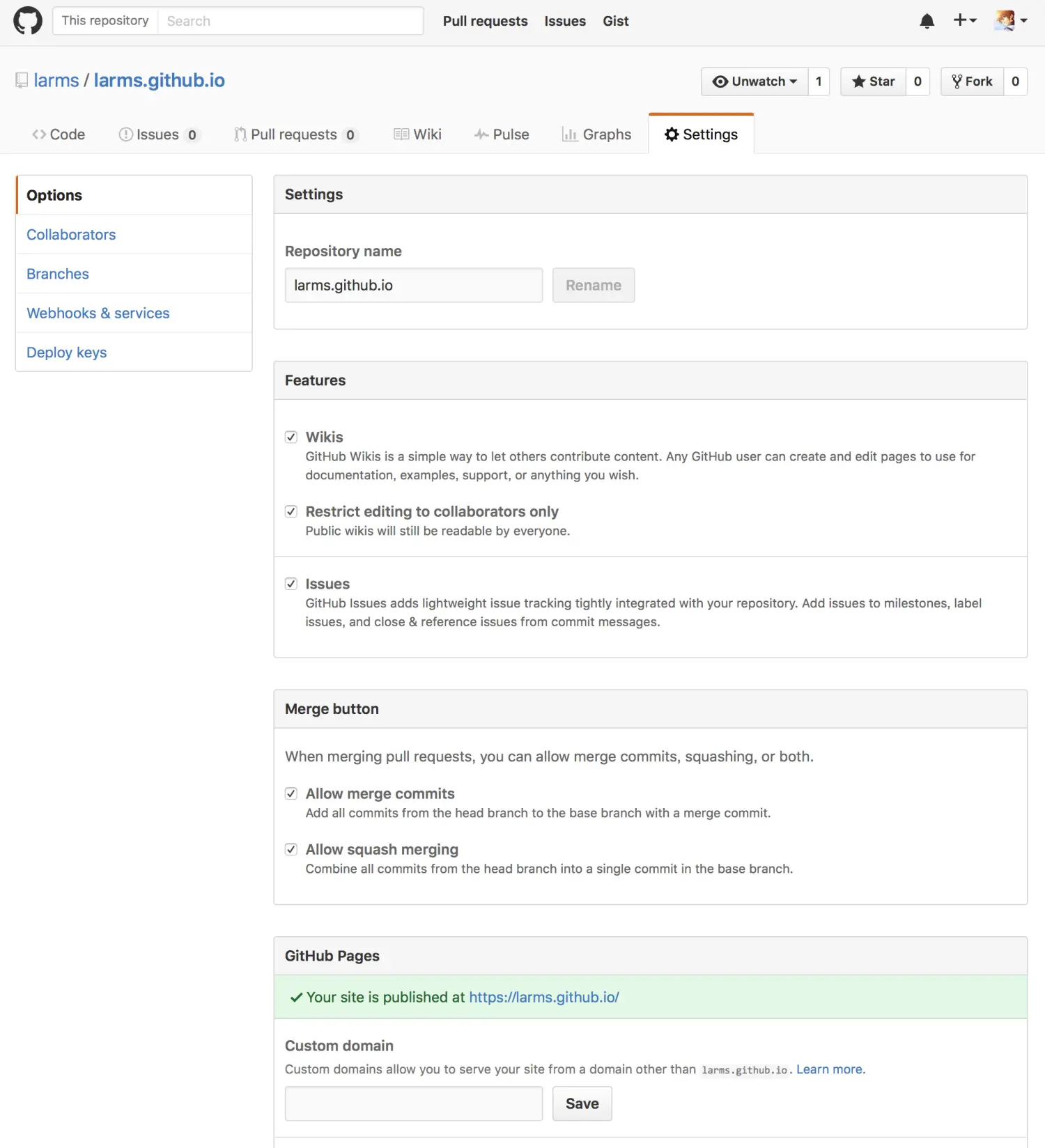 This repository Search Pull requests Issues Gist

larms / larms.github.io

Unwatch 1 Star 0 Fork 0

Code Issues 0 Pull requests 0 Wiki Pulse Graphs Settings

Options
Collaborators
Branches
Webhooks & services
Deploy keys

Settings

Repository name

larms.github.io Rename

Features

Wikis
GitHub Wikis is a simple way to let others contribute content. Any GitHub user can create and edit pages to use for documentation, examples, support, or anything you wish.

Restrict editing to collaborators only
Public wikis will still be readable by everyone.

Issues
GitHub Issues adds lightweight issue tracking tightly integrated with your repository. Add issues to milestones, label issues, and close & reference issues from commit messages.

Merge button

When merging pull requests, you can allow merge commits, squashing, or both.

Allow merge commits
Add all commits from the head branch to the base branch with a merge commit.

Allow squash merging
Combine all commits from the head branch into a single commit in the base branch.

GitHub Pages

Your site is published at https://larms.github.io/

Custom domain
Custom domains allow you to serve your site from a domain other than larms.github.io. Learn more.

Save